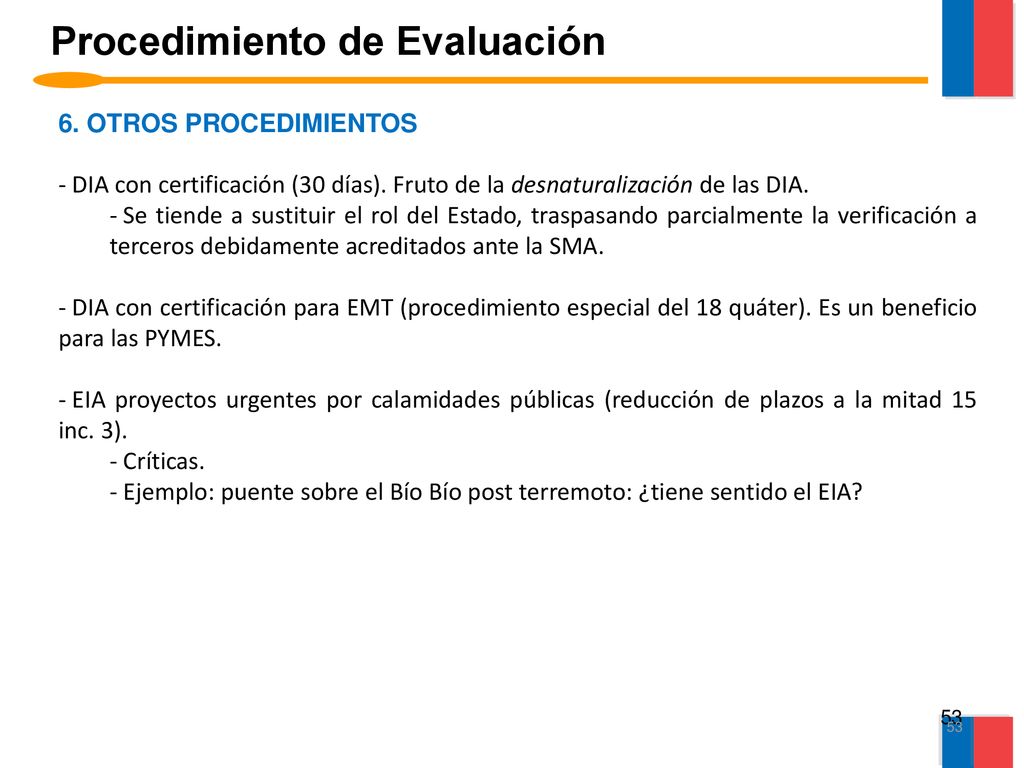 Procedimiento de Evaluación

6. OTROS PROCEDIMIENTOS

- DIA con certificación (30 días). Fruto de la desnaturalización de las DIA.

- Se tiende a sustituir el rol del Estado, traspasando parcialmente la verificación a terceros debidamente acreditados ante la SMA.

- DIA con certificación para EMT (procedimiento especial del 18 quáter). Es un beneficio para las PYMES.

- EIA proyectos urgentes por calamidades públicas (reducción de plazos a la mitad 15 inc. 3).

- Críticas.

- Ejemplo: puente sobre el Bío Bío post terremoto: ¿tiene sentido el EIA?

53

53